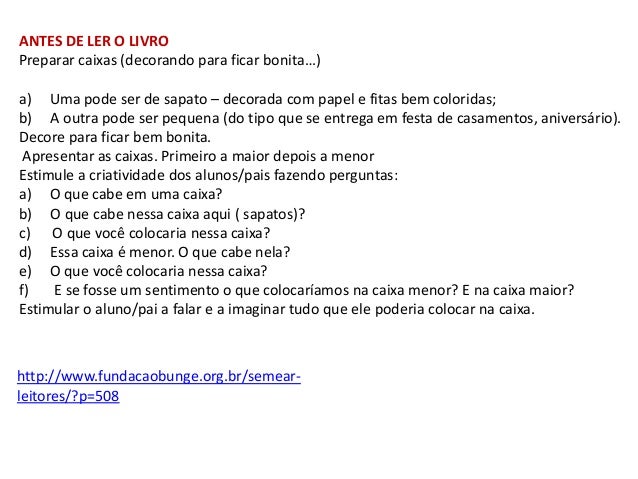 ANTES DE LER O LIVRO
Preparar caixas (decorando para ficar bonita…)

a) Uma pode ser de sapato – decorada com papel e fitas bem coloridas;
b) A outra pode ser pequena (do tipo que se entrega em festa de casamentos, aniversário).
Decore para ficar bem bonita.
Apresentar as caixas. Primeiro a maior depois a menor
Estimule a criatividade dos alunos/pais fazendo perguntas:
a) O que cabe em uma caixa?
b) O que cabe nessa caixa aqui ( sapatos)?
c) O que você colocaria nessa caixa?
d) Essa caixa é menor. O que cabe nela?
e) O que você colocaria nessa caixa?
f) E se fosse um sentimento o que colocaríamos na caixa menor? E na caixa maior?
Estimular o aluno/pai a falar e a imaginar tudo que ele poderia colocar na caixa.

http://www.fundacaobunge.org.br/semear-leitores/?p=508